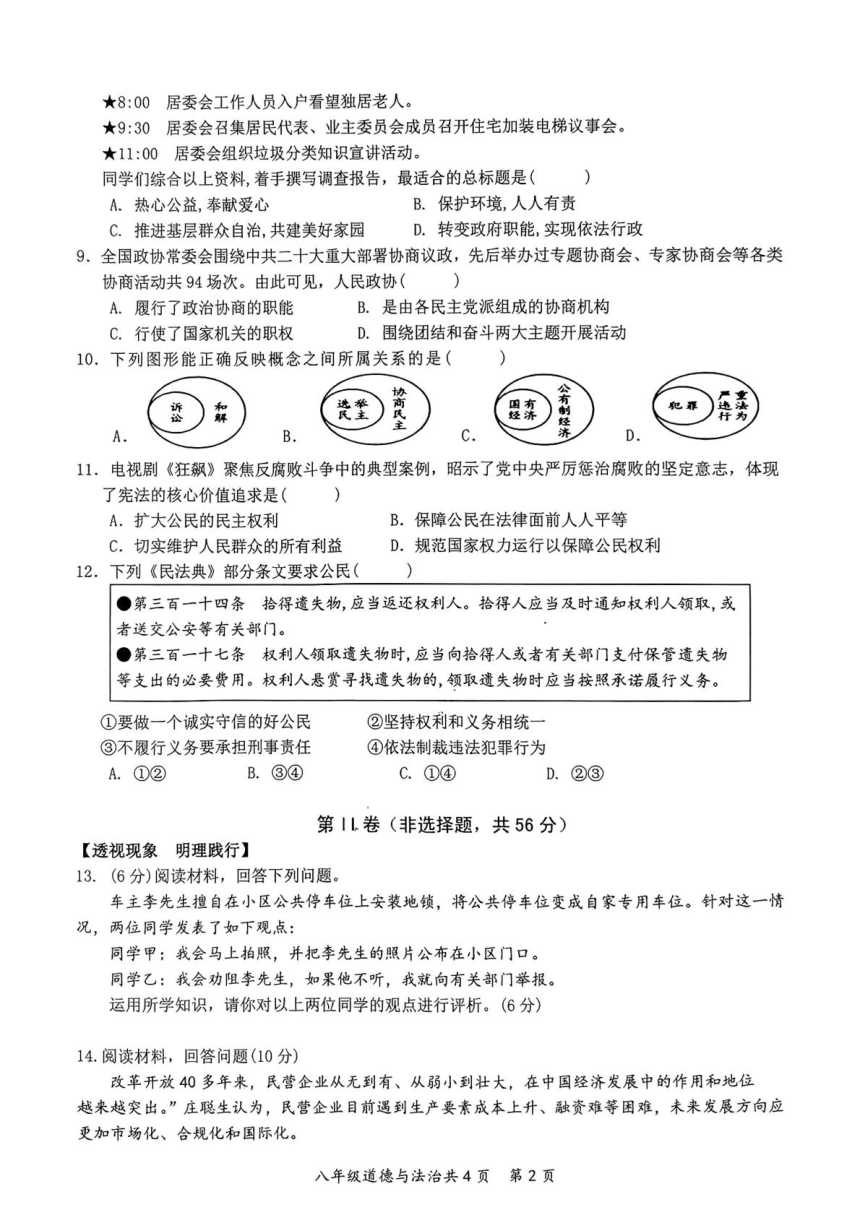 ★8:00　居委会工作人员入户看望独居老人。
★9:30　居委会召集居民代表、业主委员会成员召开住宅加装电梯议事会。
★11:00　居委会组织垃圾分类知识宣讲活动。
同学们综合以上资料，着手撰写调查报告，最适合的总标题是(　　)
A. 热心公益，奉献爱心　　B. 保护环境，人人有责
C. 推进基层群众自治，共建美好家园　　D. 转变政府职能，实现依法行政
9. 全国政协常委会围绕中共二十大重大部署协商议政，先后举办过专题协商会、专家协商会等各类协商活动共94场次。由此可见，人民政协(　　)
A. 履行了政治协商的职能　　B. 是由各民主党派组成的协商机构
C. 行使了国家机关的职权　　D. 围绕团结和奋斗两大主题开展活动
10. 下列图形能正确反映概念之间所属关系的是(　　)
A. 诉讼 和解　B. 选举民主 协商民主　C. 国有经济 公有制经济　D. 犯罪 严重违法行为
11. 电视剧《狂飙》聚焦反腐败斗争中的典型案例，昭示了党中央严厉惩治腐败的坚定意志，体现了宪法的核心价值追求是(　　)
A. 扩大公民的民主权利　　B. 保障公民在法律面前人人平等
C. 切实维护人民群众的所有利益　　D. 规范国家权力运行以保障公民权利
12. 下列《民法典》部分条文要求公民(　　)
●第三百一十四条　拾得遗失物，应当返还权利人。拾得人应当及时通知权利人领取，或者送交公安等有关部门。
●第三百一十七条　权利人领取遗失物时，应当向拾得人或者有关部门支付保管遗失物等支出的必要费用。权利人悬赏寻找遗失物的，领取遗失物时应当按照承诺履行义务。
①要做一个诚实守信的好公民　　②坚持权利和义务相统一
③不履行义务要承担刑事责任　　④依法制裁违法犯罪行为
A. ①②　　B. ③④　　C. ①④　　D. ②③

第Ⅱ卷（非选择题，共56分）
【透视现象　明理践行】
13. (6分)阅读材料，回答下列问题。
车主李先生擅自在小区公共停车位上安装地锁，将公共停车位变成自家专用车位。针对这一情况，两位同学发表了如下观点：
同学甲：我会马上拍照，并把李先生的照片公布在小区门口。
同学乙：我会劝阻李先生，如果他不听，我就向有关部门举报。
运用所学知识，请你对以上两位同学的观点进行评析。(6分)

14.阅读材料，回答问题(10分)
改革开放40多年来，民营企业从无到有、从弱小到壮大，在中国经济发展中的作用和地位越来越突出。”庄聪生认为，民营企业目前遇到生产要素成本上升、融资难等困难，未来发展方向应更加市场化、合规化和国际化。

八年级道德与法治共4页　第2页